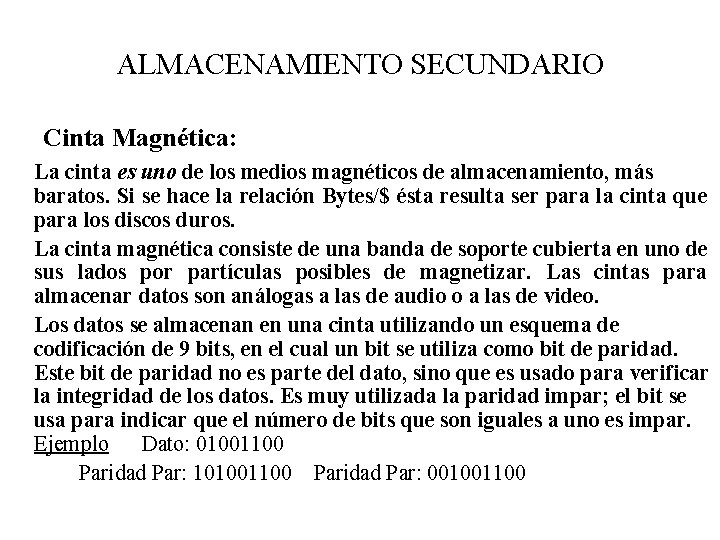 ALMACENAMIENTO SECUNDARIO

Cinta Magnética:

La cinta es uno de los medios magnéticos de almacenamiento, más baratos. Si se hace la relación Bytes/$ ésta resulta ser para la cinta que para los discos duros.

La cinta magnética consiste de una banda de soporte cubierta en uno de sus lados por partículas posibles de magnetizar. Las cintas para almacenar datos son análogas a las de audio o a las de video.

Los datos se almacenan en una cinta utilizando un esquema de codificación de 9 bits, en el cual un bit se utiliza como bit de paridad. Este bit de paridad no es parte del dato, sino que es usado para verificar la integridad de los datos. Es muy utilizada la paridad impar; el bit se usa para indicar que el número de bits que son iguales a uno es impar.

Ejemplo Dato: 01001100

Paridad Par: 101001100 Paridad Par: 001001100